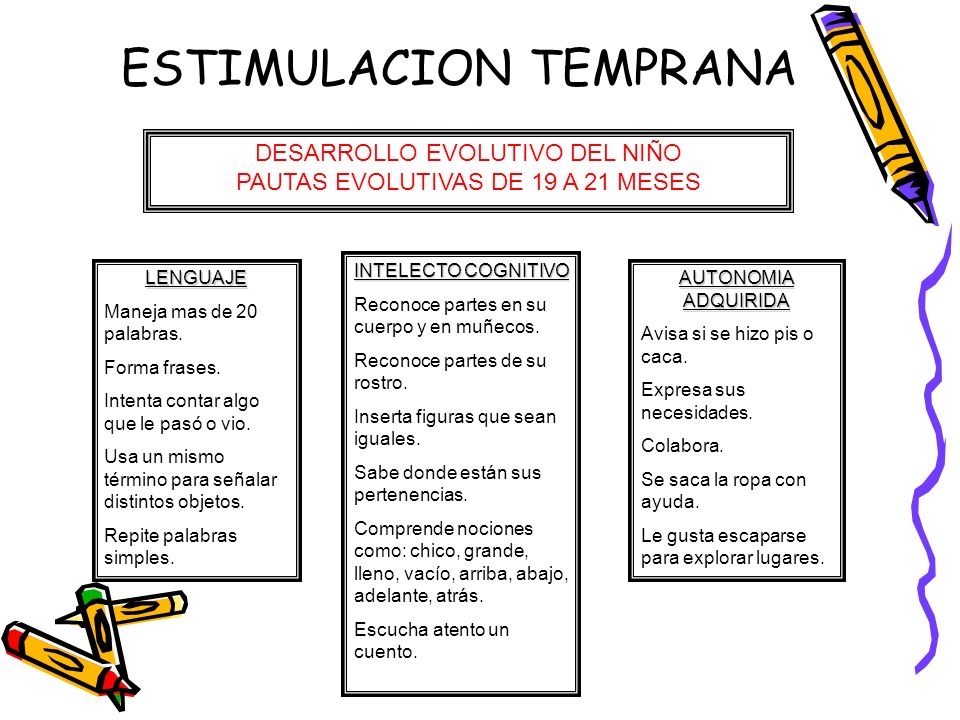 ESTIMULACION TEMPRANA

DESARROLLO EVOLUTIVO DEL NIÑO
PAUTAS EVOLUTIVAS DE 19 A 21 MESES

LENGUAJE

Maneja mas de 20 palabras.

Forma frases.

Intenta contar algo que le pasó o vio.

Usa un mismo término para señalar distintos objetos.

Repite palabras simples.

INTELECTO COGNITIVO

Reconoce partes en su cuerpo y en muñecos.

Reconoce partes de su rostro.

Inserta figuras que sean iguales.

Sabe donde están sus pertenencias.

Comprende nociones como: chico, grande, lleno, vacío, arriba, abajo, adelante, atrás.

Escucha atento un cuento.

AUTONOMIA ADQUIRIDA

Avisa si se hizo pis o caca.

Expresa sus necesidades.

Colabora.

Se saca la ropa con ayuda.

Le gusta escaparse para explorar lugares.